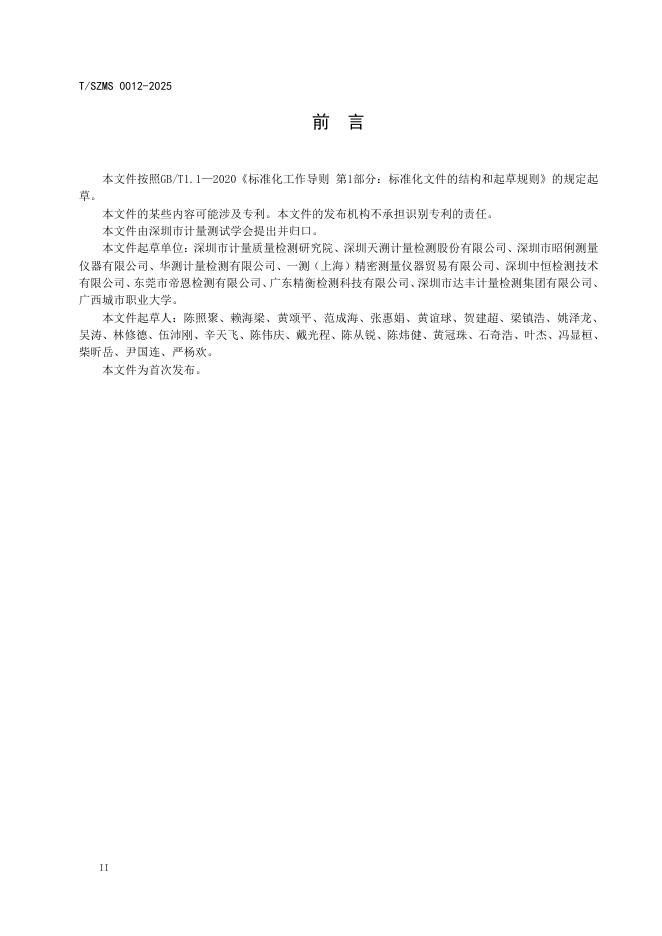 T/SZMS 0012-2025

前　言

本文件按照GB/T1.1—2020《标准化工作导则 第1部分：标准化文件的结构和起草规则》的规定起草。

本文件的某些内容可能涉及专利。本文件的发布机构不承担识别专利的责任。

本文件由深圳市计量测试学会提出并归口。

本文件起草单位：深圳市计量质量检测研究院、深圳天溯计量检测股份有限公司、深圳市昭俐测量仪器有限公司、华测计量检测有限公司、一测（上海）精密测量仪器贸易有限公司、深圳中恒检测技术有限公司、东莞市帝恩检测有限公司、广东精衡检测科技有限公司、深圳市达丰计量检测集团有限公司、广西城市职业大学。

本文件起草人：陈照聚、赖海梁、黄颂平、范成海、张惠娟、黄谊球、贺建超、梁镇浩、姚泽龙、吴涛、林修德、伍沛刚、辛天飞、陈伟庆、戴光程、陈从锐、陈炜健、黄冠珠、石奇浩、叶杰、冯显桓、柴昕岳、尹国连、严杨欢。

本文件为首次发布。

II